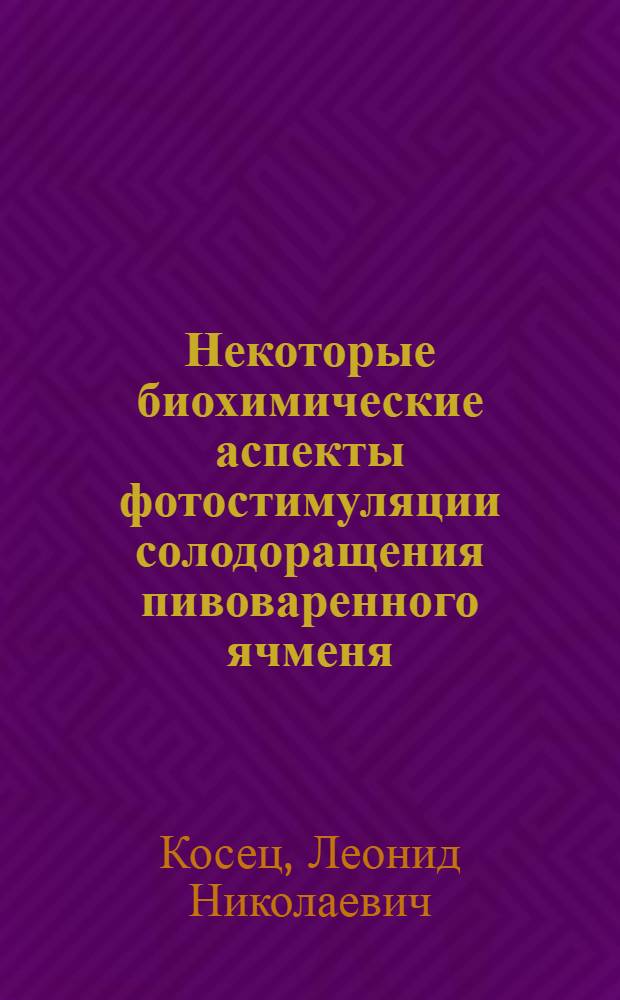 Некоторые биохимические аспекты фотостимуляции солодоращения пивоваренного ячменя

Косец, Леонид Николаевич